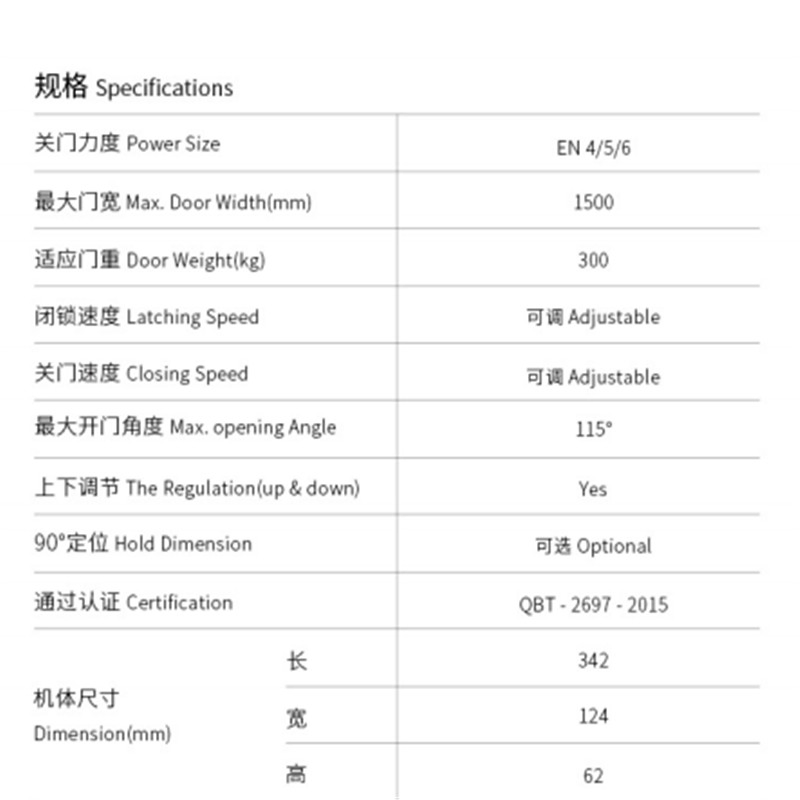 规格 Specifications

| | | |
|---|---|---|
| 关门力度 Power Size | | EN 4/5/6 |
| 最大门宽 Max. Door Width(mm) | | 1500 |
| 适应门重 Door Weight(kg) | | 300 |
| 闭锁速度 Latching Speed | | 可调 Adjustable |
| 关门速度 Closing Speed | | 可调 Adjustable |
| 最大开门角度 Max. opening Angle | | 115° |
| 上下调节 The Regulation(up & down) | | Yes |
| 90°定位 Hold Dimension | | 可选 Optional |
| 通过认证 Certification | | QBT - 2697 - 2015 |
| 机体尺寸 Dimension(mm) | 长 | 342 |
| | 宽 | 124 |
| | 高 | 62 |